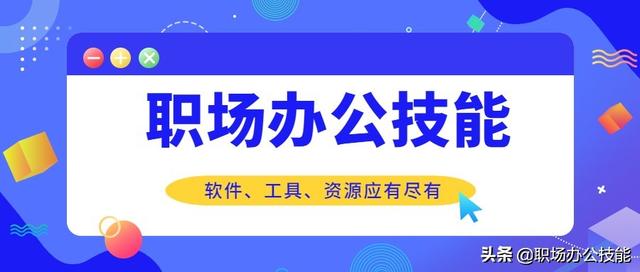 职场办公技能

软件、工具、资源应有尽有

头条 @职场办公技能